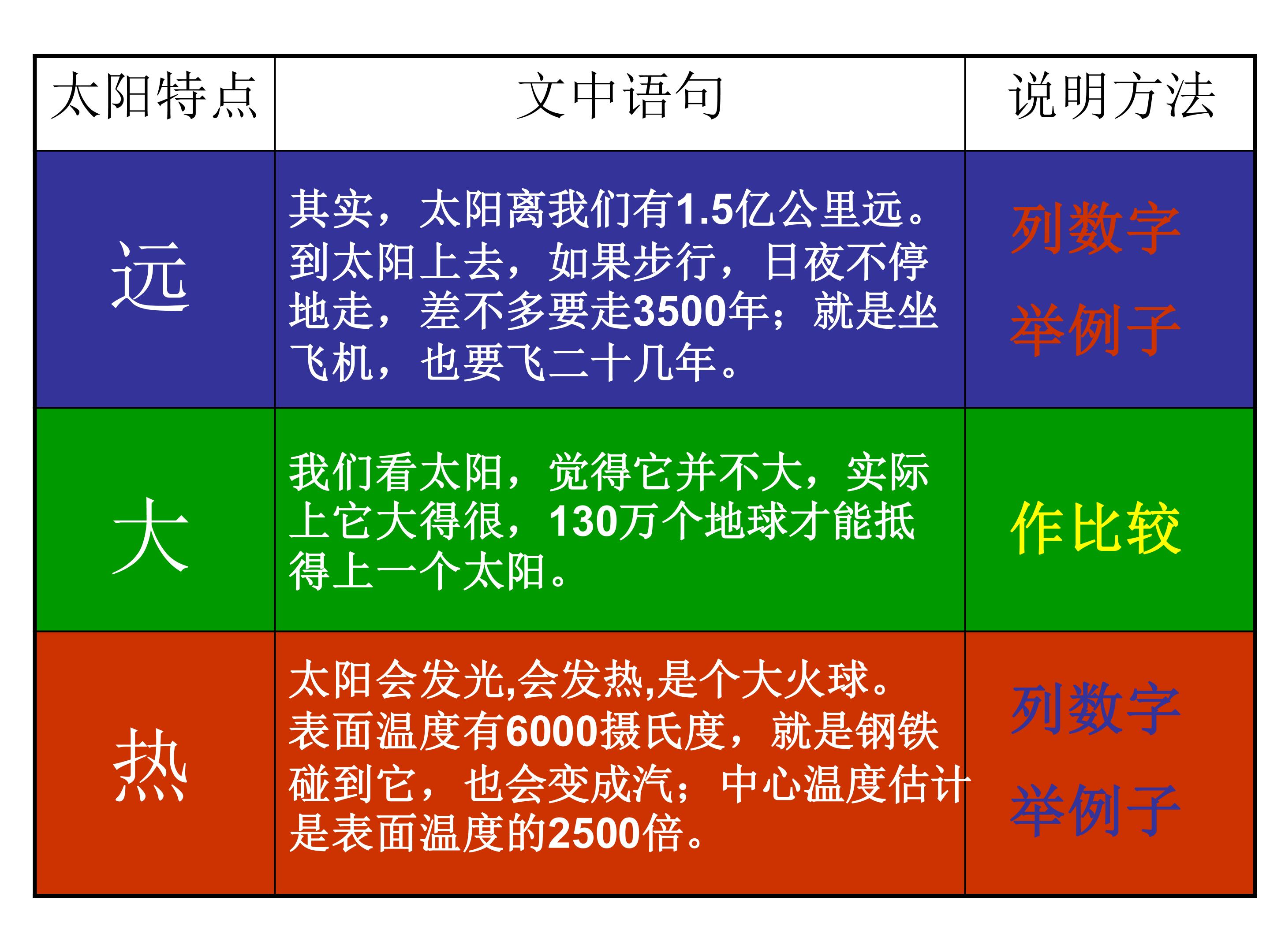 | 太阳特点 | 文中语句 | 说明方法 |
|---|---|---|
| 远 | 其实，太阳离我们有1.5亿公里远。到太阳上去，如果步行，日夜不停地走，差不多要走3500年；就是坐飞机，也要飞二十几年。 | 列数字 举例子 |
| 大 | 我们看太阳，觉得它并不大，实际上它大得很，130万个地球才能抵得上一个太阳。 | 作比较 |
| 热 | 太阳会发光,会发热,是个大火球。表面温度有6000摄氏度，就是钢铁碰到它，也会变成汽；中心温度估计是表面温度的2500倍。 | 列数字 举例子 |